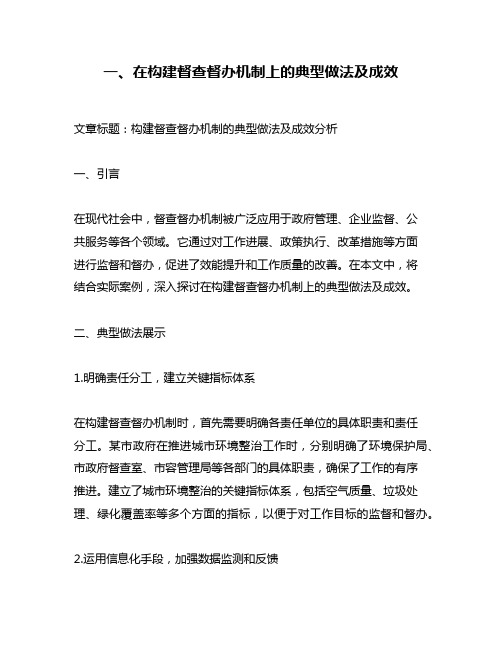 一、在构建督查督办机制上的典型做法及成效

文章标题：构建督查督办机制的典型做法及成效分析

一、引言

在现代社会中，督查督办机制被广泛应用于政府管理、企业监督、公共服务等各个领域。它通过对工作进展、政策执行、改革措施等方面进行监督和督办，促进了效能提升和工作质量的改善。在本文中，将结合实际案例，深入探讨在构建督查督办机制上的典型做法及成效。

二、典型做法展示

1.明确责任分工，建立关键指标体系

在构建督查督办机制时，首先需要明确各责任单位的具体职责和责任分工。某市政府在推进城市环境整治工作时，分别明确了环境保护局、市政府督查室、市容管理局等各部门的具体职责，确保了工作的有序推进。建立了城市环境整治的关键指标体系，包括空气质量、垃圾处理、绿化覆盖率等多个方面的指标，以便于对工作目标的监督和督办。

2.运用信息化手段，加强数据监测和反馈